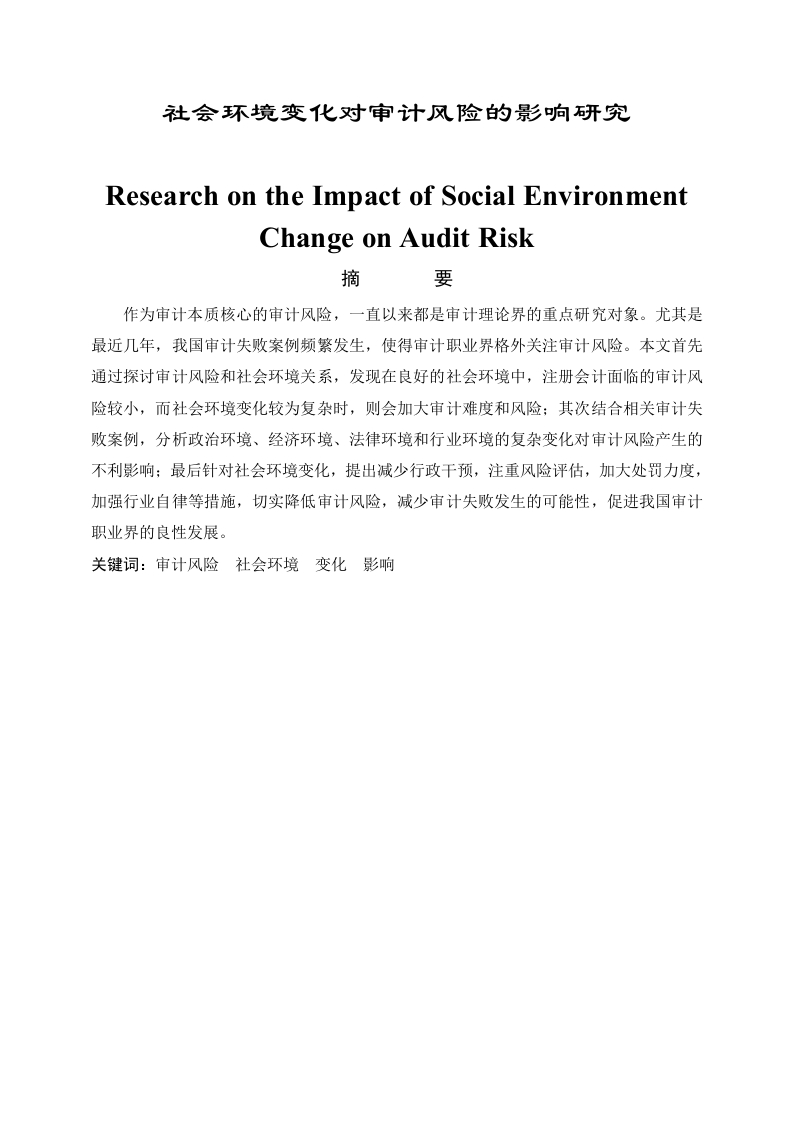 社会环境变化对审计风险的影响研究

Research on the Impact of Social Environment Change on Audit Risk

摘　　要

作为审计本质核心的审计风险，一直以来都是审计理论界的重点研究对象。尤其是最近几年，我国审计失败案例频繁发生，使得审计职业界格外关注审计风险。本文首先通过探讨审计风险和社会环境关系，发现在良好的社会环境中，注册会计面临的审计风险较小，而社会环境变化较为复杂时，则会加大审计难度和风险；其次结合相关审计失败案例，分析政治环境、经济环境、法律环境和行业环境的复杂变化对审计风险产生的不利影响；最后针对社会环境变化，提出减少行政干预，注重风险评估，加大处罚力度，加强行业自律等措施，切实降低审计风险，减少审计失败发生的可能性，促进我国审计职业界的良性发展。

关键词：审计风险　社会环境　变化　影响